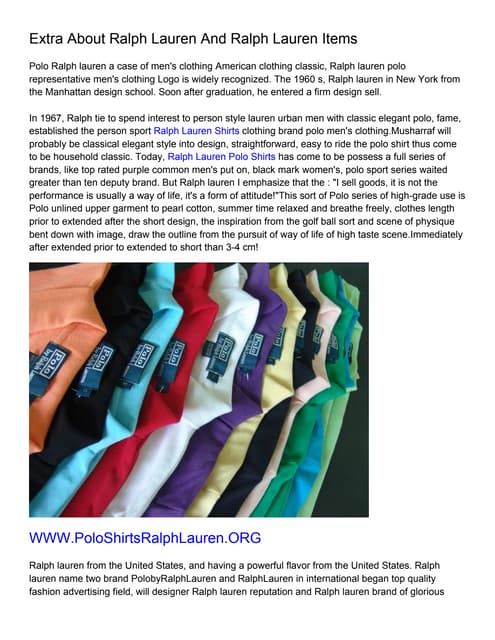 Extra About Ralph Lauren And Ralph Lauren Items

Polo Ralph lauren a case of men's clothing American clothing classic, Ralph lauren polo representative men's clothing Logo is widely recognized. The 1960 s, Ralph lauren in New York from the Manhattan design school. Soon after graduation, he entered a firm design sell.

In 1967, Ralph tie to spend interest to person style lauren urban men with classic elegant polo, fame, established the person sport Ralph Lauren Shirts clothing brand polo men's clothing.Musharraf will probably be classical elegant style into design, straightforward, easy to ride the polo shirt thus come to be household classic. Today, Ralph Lauren Polo Shirts has come to be possess a full series of brands, like top rated purple common men's put on, black mark women's, polo sport series waited greater than ten deputy brand. But Ralph lauren I emphasize that the : "I sell goods, it is not the performance is usually a way of life, it's a form of attitude!"This sort of Polo series of high-grade use is Polo unlined upper garment to pearl cotton, summer time relaxed and breathe freely, clothes length prior to extended after the short design, the inspiration from the golf ball sort and scene of physique bent down with image, draw the outline from the pursuit of way of life of high taste scene.Immediately after extended prior to extended to short than 3-4 cm!

Polo by Ralph Lauren

WWW.PoloShirtsRalphLauren.ORG

Ralph lauren from the United States, and having a powerful flavor from the United States. Ralph lauren name two brand PolobyRalphLauren and RalphLauren in international began top quality fashion advertising field, will designer Ralph lauren reputation and Ralph lauren brand of glorious